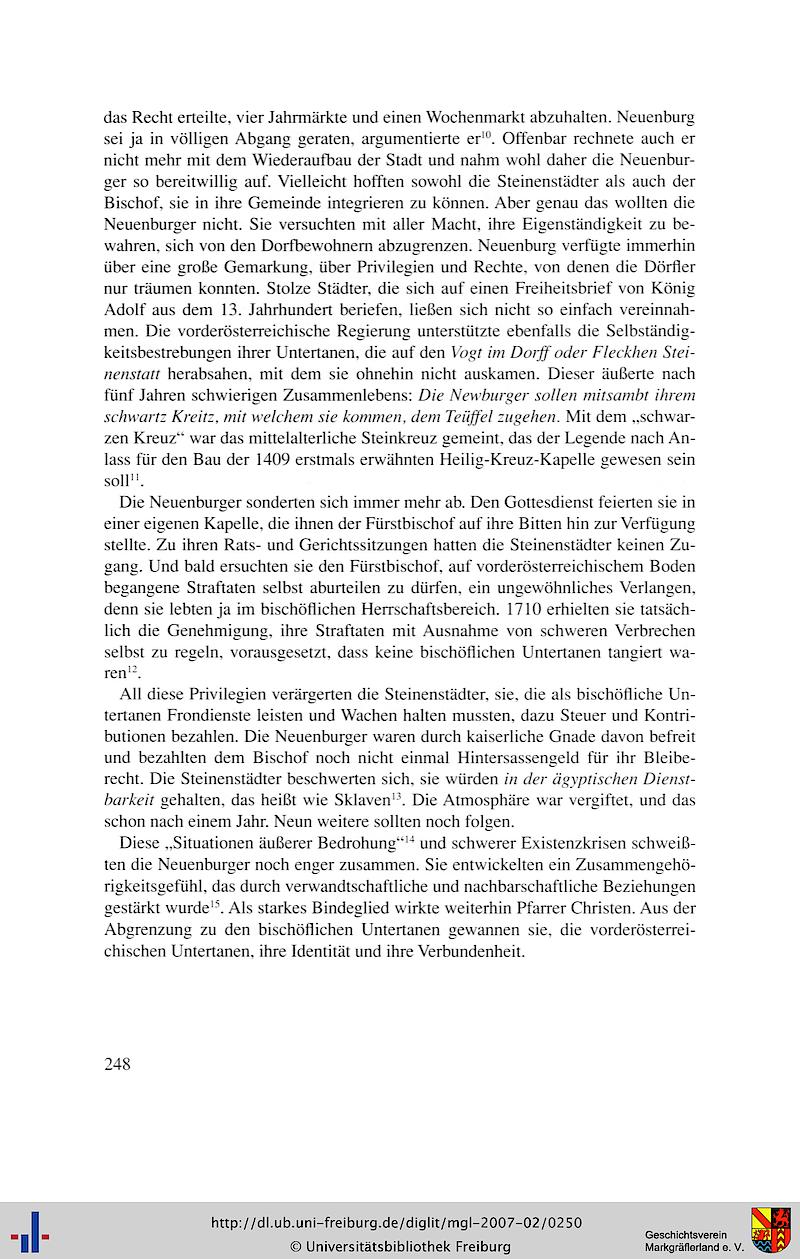 das Recht erteilte, vier Jahrmärkte und einen Wochenmarkt abzuhalten. Neuenburg sei ja in völligen Abgang geraten, argumentierte er$^{10}$. Offenbar rechnete auch er nicht mehr mit dem Wiederaufbau der Stadt und nahm wohl daher die Neuenburger so bereitwillig auf. Vielleicht hofften sowohl die Steinenstädter als auch der Bischof, sie in ihre Gemeinde integrieren zu können. Aber genau das wollten die Neuenburger nicht. Sie versuchten mit aller Macht, ihre Eigenständigkeit zu bewahren, sich von den Dorfbewohnern abzugrenzen. Neuenburg verfügte immerhin über eine große Gemarkung, über Privilegien und Rechte, von denen die Dörfler nur träumen konnten. Stolze Städter, die sich auf einen Freiheitsbrief von König Adolf aus dem 13. Jahrhundert beriefen, ließen sich nicht so einfach vereinnahmen. Die vorderösterreichische Regierung unterstützte ebenfalls die Selbständigkeitsbestrebungen ihrer Untertanen, die auf den Vogt im Dorff oder Fleckhen Steinenstatt herabsahen, mit dem sie ohnehin nicht auskamen. Dieser äußerte nach fünf Jahren schwierigen Zusammenlebens: Die Newburger sollen mitsambt ihrem schwartz Kreitz, mit welchem sie kommen, dem Teüffel zugehen. Mit dem „schwarzen Kreuz“ war das mittelalterliche Steinkreuz gemeint, das der Legende nach Anlass für den Bau der 1409 erstmals erwähnten Heilig-Kreuz-Kapelle gewesen sein soll$^{11}$.

Die Neuenburger sonderten sich immer mehr ab. Den Gottesdienst feierten sie in einer eigenen Kapelle, die ihnen der Fürstbischof auf ihre Bitten hin zur Verfügung stellte. Zu ihren Rats- und Gerichtssitzungen hatten die Steinenstädter keinen Zugang. Und bald ersuchten sie den Fürstbischof, auf vorderösterreichischem Boden begangene Straftaten selbst aburteilen zu dürfen, ein ungewöhnliches Verlangen, denn sie lebten ja im bischöflichen Herrschaftsbereich. 1710 erhielten sie tatsächlich die Genehmigung, ihre Straftaten mit Ausnahme von schweren Verbrechen selbst zu regeln, vorausgesetzt, dass keine bischöflichen Untertanen tangiert waren$^{12}$.

All diese Privilegien verärgerten die Steinenstädter, sie, die als bischöfliche Untertanen Frondienste leisten und Wachen halten mussten, dazu Steuer und Kontributionen bezahlen. Die Neuenburger waren durch kaiserliche Gnade davon befreit und bezahlten dem Bischof noch nicht einmal Hintersassengeld für ihr Bleiberecht. Die Steinenstädter beschwerten sich, sie würden in der ägyptischen Dienstbarkeit gehalten, das heißt wie Sklaven$^{13}$. Die Atmosphäre war vergiftet, und das schon nach einem Jahr. Neun weitere sollten noch folgen.

Diese „Situationen äußerer Bedrohung“$^{14}$ und schwerer Existenzkrisen schweißten die Neuenburger noch enger zusammen. Sie entwickelten ein Zusammengehörigkeitsgefühl, das durch verwandtschaftliche und nachbarschaftliche Beziehungen gestärkt wurde$^{15}$. Als starkes Bindeglied wirkte weiterhin Pfarrer Christen. Aus der Abgrenzung zu den bischöflichen Untertanen gewannen sie, die vorderösterreichischen Untertanen, ihre Identität und ihre Verbundenheit.

248

http://dl.ub.uni-freiburg.de/diglit/mgl-2007-02/0250
© Universitätsbibliothek Freiburg

Geschichtsverein Markgräflerland e. V.